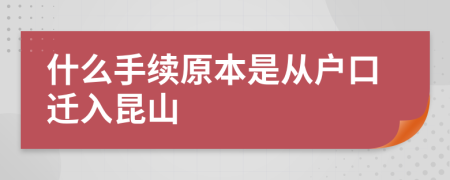 什么手续原本是从户口迁入昆山